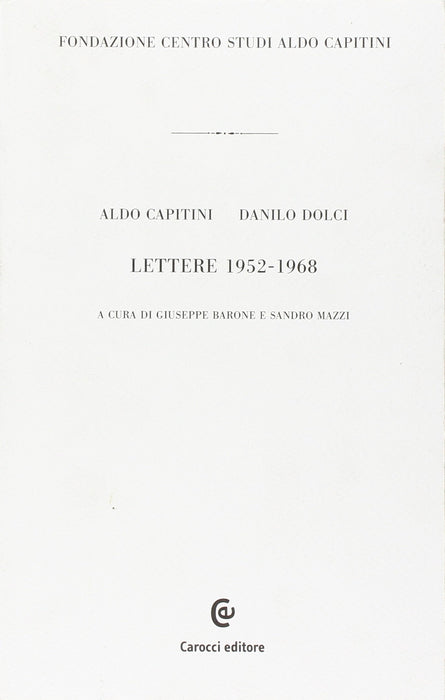 FONDAZIONE CENTRO STUDI ALDO CAPITINI

ALDO CAPITINI DANILO DOLCI

LETTERE 1952-1968

A CURA DI GIUSEPPE BARONE E SANDRO MAZZI

Carocci editore